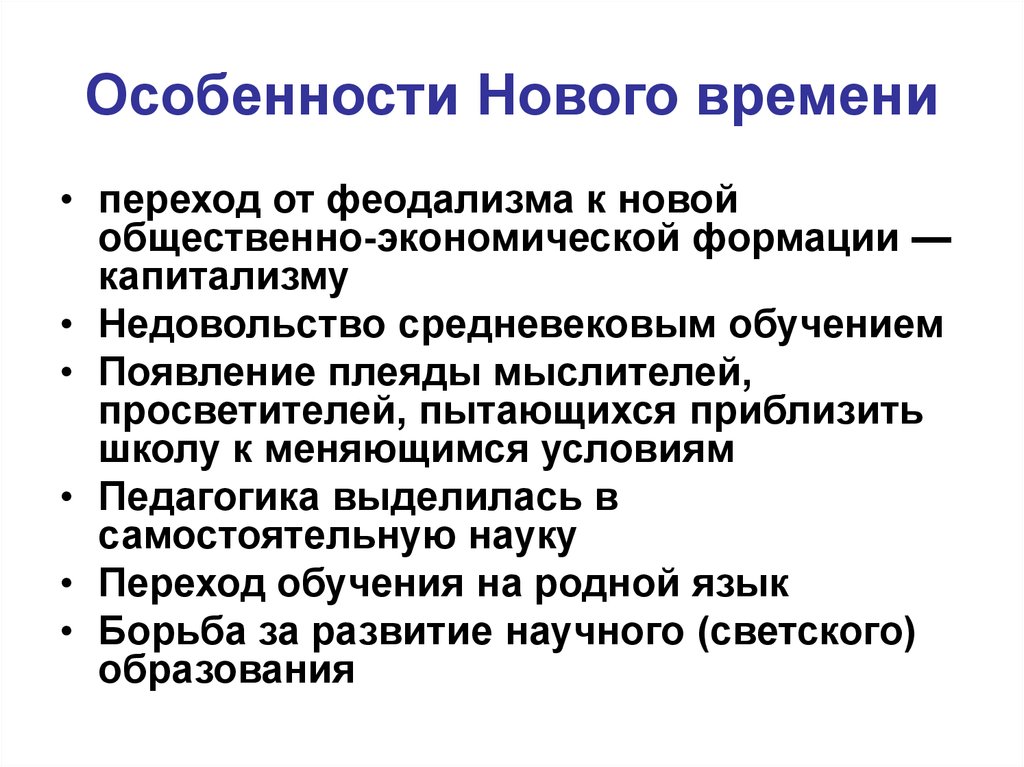 Особенности Нового времени

• переход от феодализма к новой общественно-экономической формации — капитализму
• Недовольство средневековым обучением
• Появление плеяды мыслителей, просветителей, пытающихся приблизить школу к меняющимся условиям
• Педагогика выделилась в самостоятельную науку
• Переход обучения на родной язык
• Борьба за развитие научного (светского) образования